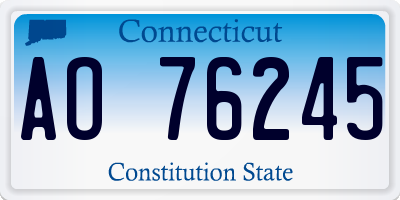 Connecticut

AO 76245

Constitution State